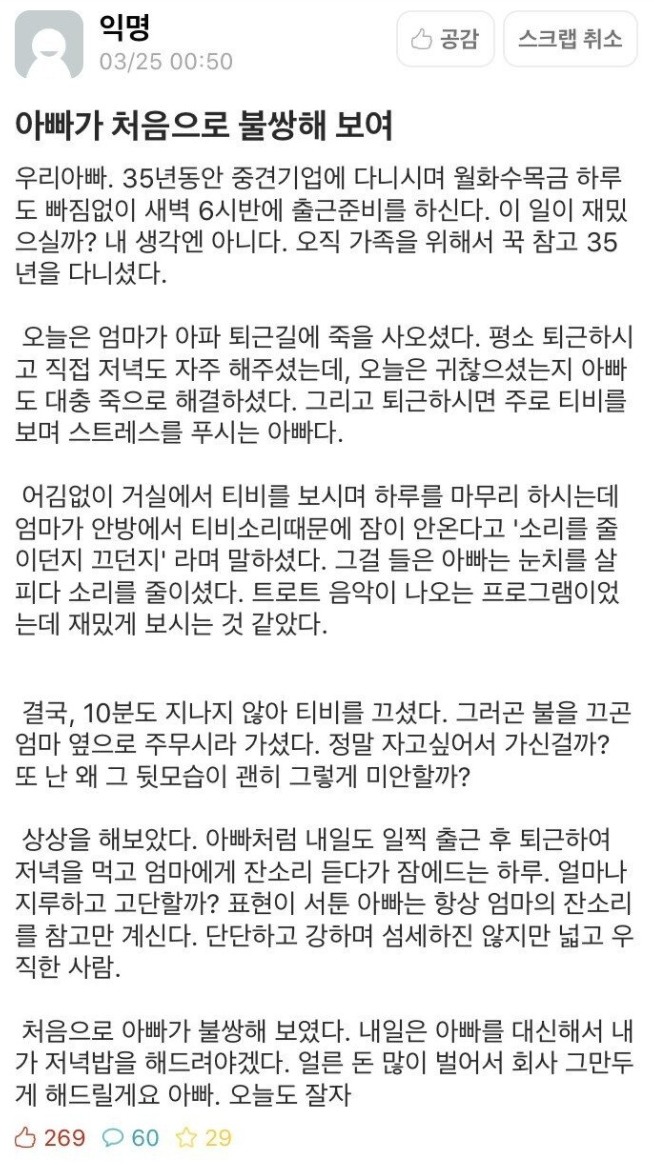 익명
03/25 00:50

공감 스크랩 취소

아빠가 처음으로 불쌍해 보여

우리아빠. 35년동안 중견기업에 다니시며 월화수목금 하루도 빠짐없이 새벽 6시반에 출근준비를 하신다. 이 일이 재밌으실까? 내 생각엔 아니다. 오직 가족을 위해서 꾹 참고 35년을 다니셨다.

오늘은 엄마가 아파 퇴근길에 죽을 사오셨다. 평소 퇴근하시고 직접 저녁도 자주 해주셨는데, 오늘은 귀찮으셨는지 아빠도 대충 죽으로 해결하셨다. 그리고 퇴근하시면 주로 티비를 보며 스트레스를 푸시는 아빠다.

어김없이 거실에서 티비를 보시며 하루를 마무리 하시는데 엄마가 안방에서 티비소리때문에 잠이 안온다고 '소리를 줄이던지 끄던지' 라며 말하셨다. 그걸 들은 아빠는 눈치를 살피다 소리를 줄이셨다. 트로트 음악이 나오는 프로그램이었는데 재밌게 보시는 것 같았다.

결국, 10분도 지나지 않아 티비를 끄셨다. 그러곤 불을 끄곤 엄마 옆으로 주무시라 가셨다. 정말 자고싶어서 가신걸까? 또 난 왜 그 뒷모습이 괜히 그렇게 미안할까?

상상을 해보았다. 아빠처럼 내일도 일찍 출근 후 퇴근하여 저녁을 먹고 엄마에게 잔소리 듣다가 잠에드는 하루. 얼마나 지루하고 고단할까? 표현이 서툰 아빠는 항상 엄마의 잔소리를 참고만 계신다. 단단하고 강하며 섬세하진 않지만 넓고 우직한 사람.

처음으로 아빠가 불쌍해 보였다. 내일은 아빠를 대신해서 내가 저녁밥을 해드려야겠다. 얼른 돈 많이 벌어서 회사 그만두게 해드릴게요 아빠. 오늘도 잘자

269 60 29